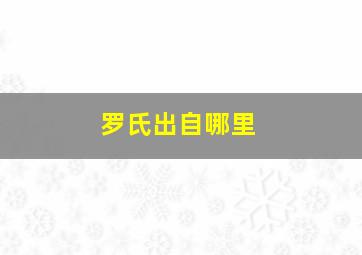 罗氏出自哪里